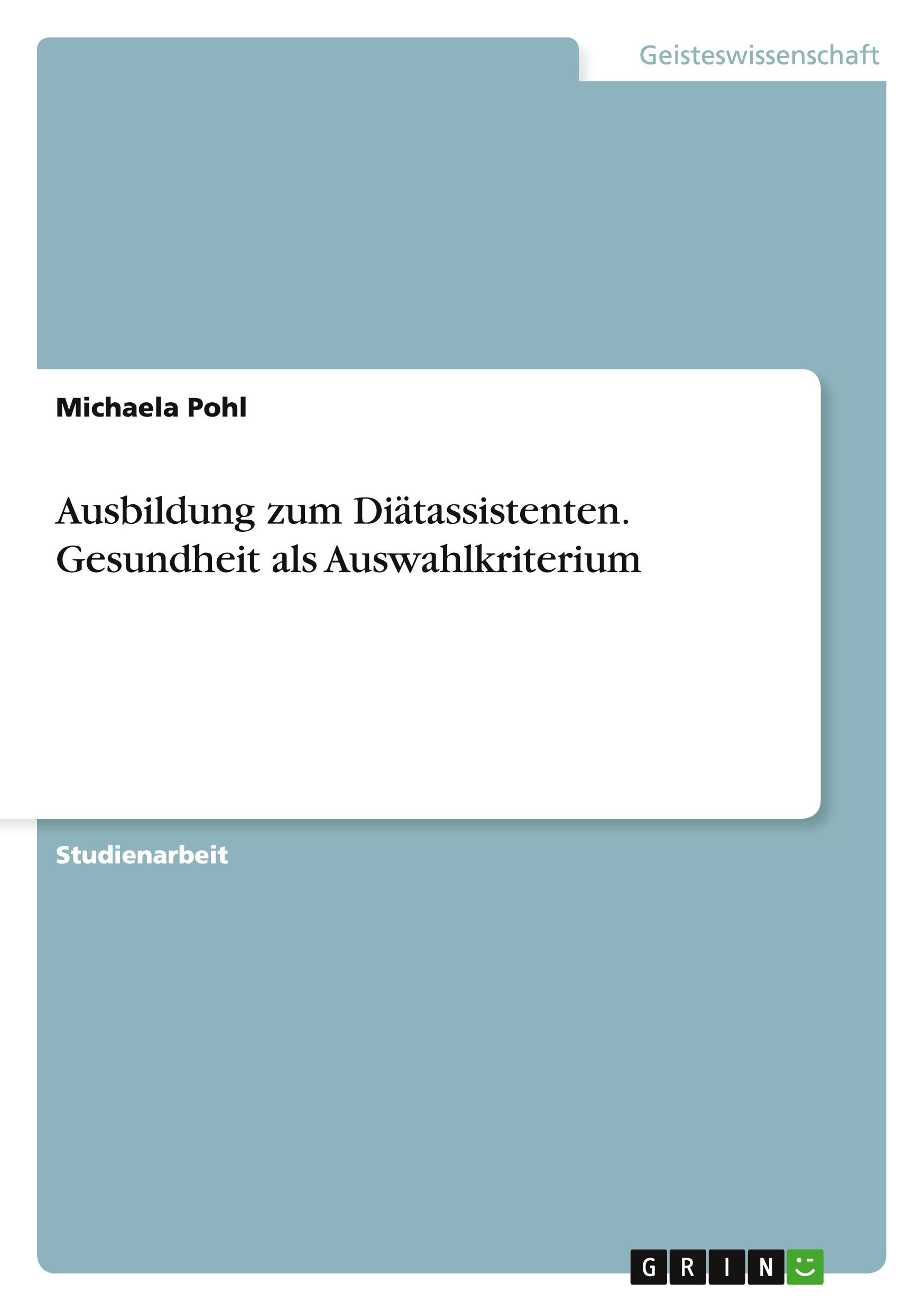 Geisteswissenschaft

Michaela Pohl

Ausbildung zum Diätassistenten. Gesundheit als Auswahlkriterium

Studienarbeit

GRIN